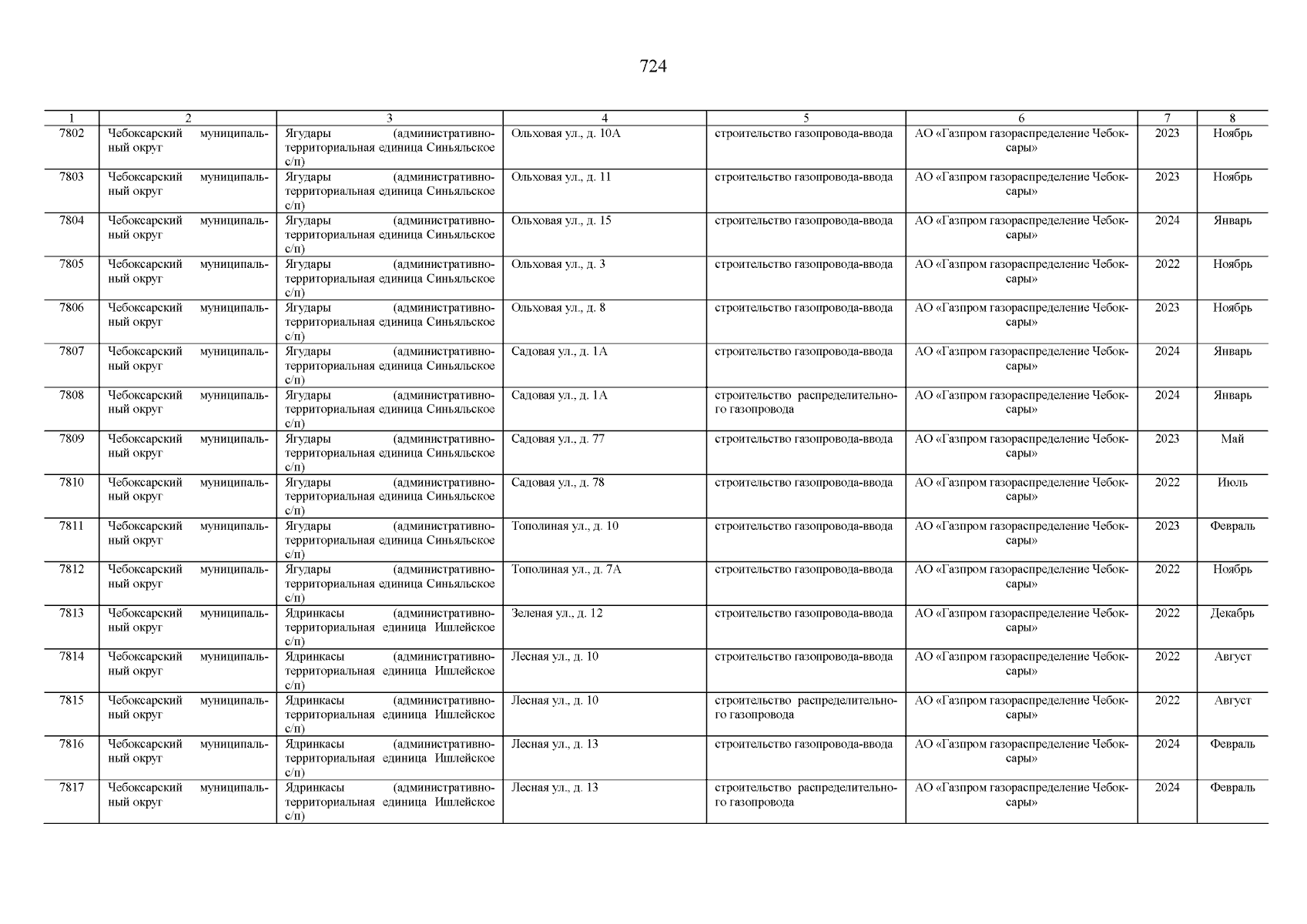 724

| 1 | 2 | 3 | 4 | 5 | 6 | 7 | 8 |
|---|---|---|---|---|---|---|---|
| 7802 | Чебоксарский муниципальный округ | Ягудары (административно-территориальная единица Синьяльское с/п) | Ольховая ул., д. 10А | строительство газопровода-ввода | АО «Газпром газораспределение Чебоксары» | 2023 | Ноябрь |
| 7803 | Чебоксарский муниципальный округ | Ягудары (административно-территориальная единица Синьяльское с/п) | Ольховая ул., д. 11 | строительство газопровода-ввода | АО «Газпром газораспределение Чебоксары» | 2023 | Ноябрь |
| 7804 | Чебоксарский муниципальный округ | Ягудары (административно-территориальная единица Синьяльское с/п) | Ольховая ул., д. 15 | строительство газопровода-ввода | АО «Газпром газораспределение Чебоксары» | 2024 | Январь |
| 7805 | Чебоксарский муниципальный округ | Ягудары (административно-территориальная единица Синьяльское с/п) | Ольховая ул., д. 3 | строительство газопровода-ввода | АО «Газпром газораспределение Чебоксары» | 2022 | Ноябрь |
| 7806 | Чебоксарский муниципальный округ | Ягудары (административно-территориальная единица Синьяльское с/п) | Ольховая ул., д. 8 | строительство газопровода-ввода | АО «Газпром газораспределение Чебоксары» | 2023 | Ноябрь |
| 7807 | Чебоксарский муниципальный округ | Ягудары (административно-территориальная единица Синьяльское с/п) | Садовая ул., д. 1А | строительство газопровода-ввода | АО «Газпром газораспределение Чебоксары» | 2024 | Январь |
| 7808 | Чебоксарский муниципальный округ | Ягудары (административно-территориальная единица Синьяльское с/п) | Садовая ул., д. 1А | строительство распределительного газопровода | АО «Газпром газораспределение Чебоксары» | 2024 | Январь |
| 7809 | Чебоксарский муниципальный округ | Ягудары (административно-территориальная единица Синьяльское с/п) | Садовая ул., д. 77 | строительство газопровода-ввода | АО «Газпром газораспределение Чебоксары» | 2023 | Май |
| 7810 | Чебоксарский муниципальный округ | Ягудары (административно-территориальная единица Синьяльское с/п) | Садовая ул., д. 78 | строительство газопровода-ввода | АО «Газпром газораспределение Чебоксары» | 2022 | Июль |
| 7811 | Чебоксарский муниципальный округ | Ягудары (административно-территориальная единица Синьяльское с/п) | Тополиная ул., д. 10 | строительство газопровода-ввода | АО «Газпром газораспределение Чебоксары» | 2023 | Февраль |
| 7812 | Чебоксарский муниципальный округ | Ягудары (административно-территориальная единица Синьяльское с/п) | Тополиная ул., д. 7А | строительство газопровода-ввода | АО «Газпром газораспределение Чебоксары» | 2022 | Ноябрь |
| 7813 | Чебоксарский муниципальный округ | Ядринкасы (административно-территориальная единица Ишлейское с/п) | Зеленая ул., д. 12 | строительство газопровода-ввода | АО «Газпром газораспределение Чебоксары» | 2022 | Декабрь |
| 7814 | Чебоксарский муниципальный округ | Ядринкасы (административно-территориальная единица Ишлейское с/п) | Лесная ул., д. 10 | строительство газопровода-ввода | АО «Газпром газораспределение Чебоксары» | 2022 | Август |
| 7815 | Чебоксарский муниципальный округ | Ядринкасы (административно-территориальная единица Ишлейское с/п) | Лесная ул., д. 10 | строительство распределительного газопровода | АО «Газпром газораспределение Чебоксары» | 2022 | Август |
| 7816 | Чебоксарский муниципальный округ | Ядринкасы (административно-территориальная единица Ишлейское с/п) | Лесная ул., д. 13 | строительство газопровода-ввода | АО «Газпром газораспределение Чебоксары» | 2024 | Февраль |
| 7817 | Чебоксарский муниципальный округ | Ядринкасы (административно-территориальная единица Ишлейское с/п) | Лесная ул., д. 13 | строительство распределительного газопровода | АО «Газпром газораспределение Чебоксары» | 2024 | Февраль |